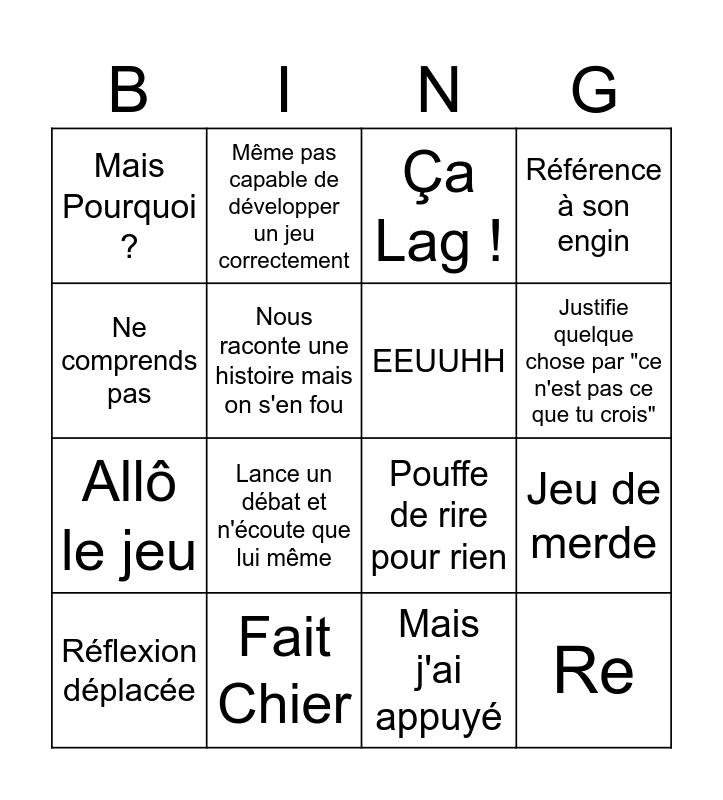 | B | I | N | G |
|---|---|---|---|
| Mais Pourquoi ? | Même pas capable de développer un jeu correctement | Ça Lag ! | Référence à son engin |
| Ne comprends pas | Nous raconte une histoire mais on s'en fou | EEUUHH | Justifie quelque chose par "ce n'est pas ce que tu crois" |
| Allô le jeu | Lance un débat et n'écoute que lui même | Pouffe de rire pour rien | Jeu de merde |
| Réflexion déplacée | Fait Chier | Mais j'ai appuyé | Re |